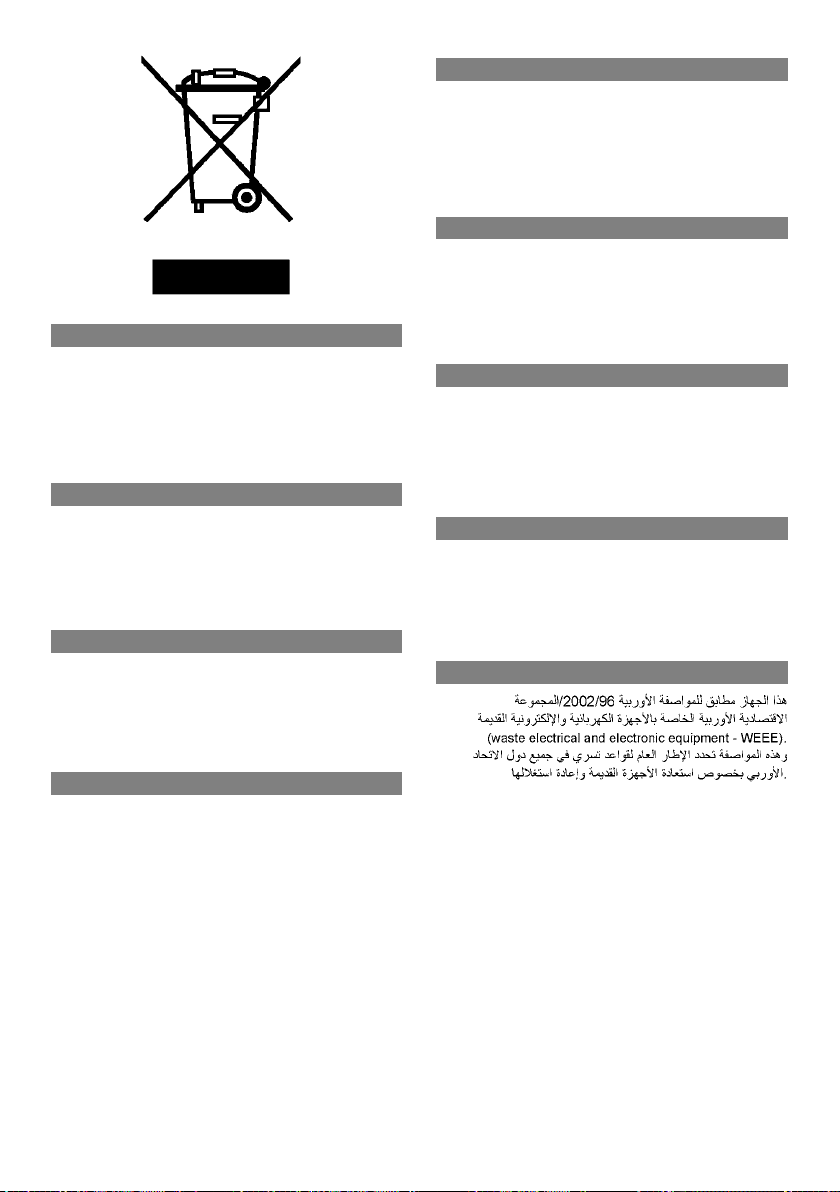 هذا الجهاز مطابق للمواصفة الأوربية 2002/96/المجموعة الاقتصادية الأوربية الخاصة بالأجهزة الكهربائية والإلكترونية القديمة (waste electrical and electronic equipment - WEEE). وهذه المواصفة تحدد الإطار العام لقواعد تسري في جميع دول الاتحاد الأوربي بخصوص استعادة الأجهزة القديمة وإعادة استغلالها.